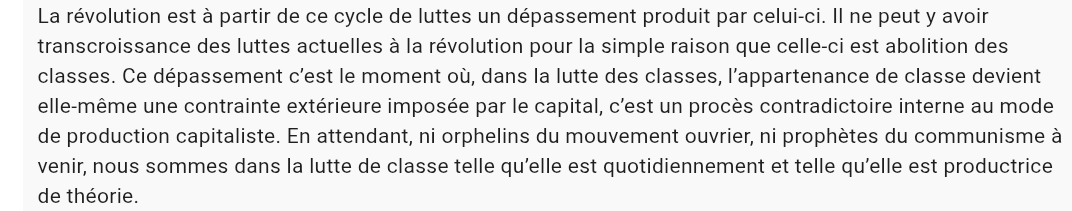 La révolution est à partir de ce cycle de luttes un dépassement produit par celui-ci. Il ne peut y avoir transcroissance des luttes actuelles à la révolution pour la simple raison que celle-ci est abolition des classes. Ce dépassement c'est le moment où, dans la lutte des classes, l'appartenance de classe devient elle-même une contrainte extérieure imposée par le capital, c'est un procès contradictoire interne au mode de production capitaliste. En attendant, ni orphelins du mouvement ouvrier, ni prophètes du communisme à venir, nous sommes dans la lutte de classe telle qu'elle est quotidiennement et telle qu'elle est productrice de théorie.